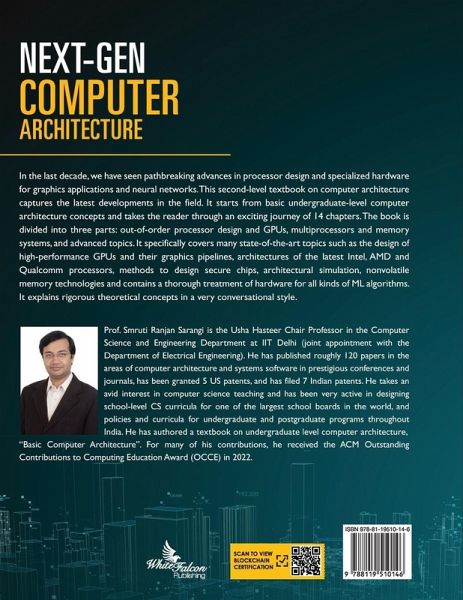 NEXT-GEN
COMPUTER
ARCHITECTURE

In the last decade, we have seen pathbreaking advances in processor design and specialized hardware for graphics applications and neural networks. This second-level textbook on computer architecture captures the latest developments in the field. It starts from basic undergraduate-level computer architecture concepts and takes the reader through an exciting journey of 14 chapters. The book is divided into three parts: out-of-order processor design and GPUs, multiprocessors and memory systems, and advanced topics. It specifically covers many state-of-the-art topics such as the design of high-performance GPUs and their graphics pipelines, architectures of the latest Intel, AMD and Qualcomm processors, methods to design secure chips, architectural simulation, nonvolatile memory technologies and contains a thorough treatment of hardware for all kinds of ML algorithms. It explains rigorous theoretical concepts in a very conversational style.

Prof. Smruti Ranjan Sarangi is the Usha Hasteer Chair Professor in the Computer Science and Engineering Department at IIT Delhi (joint appointment with the Department of Electrical Engineering). He has published roughly 120 papers in the areas of computer architecture and systems software in prestigious conferences and journals, has been granted 5 US patents, and has filed 7 Indian patents. He takes an avid interest in computer science teaching and has been very active in designing school-level CS curricula for one of the largest school boards in the world, and policies and curricula for undergraduate and postgraduate programs throughout India. He has authored a textbook on undergraduate level computer architecture, "Basic Computer Architecture". For many of his contributions, he received the ACM Outstanding Contributions to Computing Education Award (OCCE) in 2022.

White Falcon Publishing

SCAN TO VIEW BLOCKCHAIN CERTIFICATION

ISBN 978-81-19510-14-6

9 788119 510146